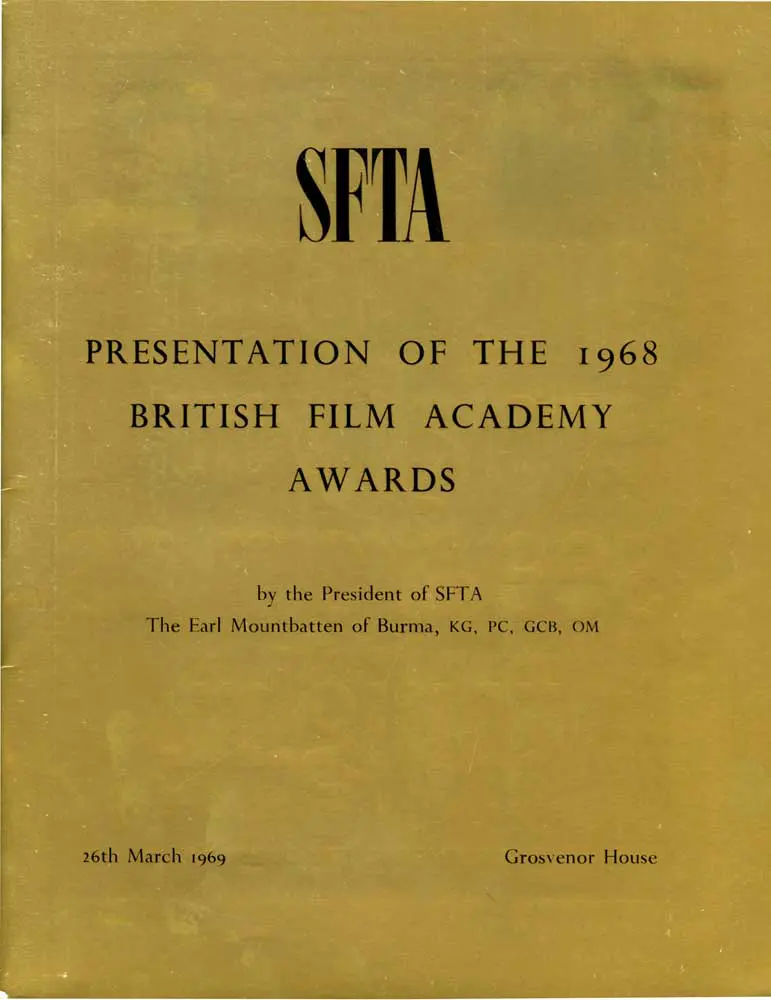 SFTA

PRESENTATION OF THE 1968 BRITISH FILM ACADEMY AWARDS

by the President of SFTA
The Earl Mountbatten of Burma, KG, PC, GCB, OM

26th March 1969

Grosvenor House